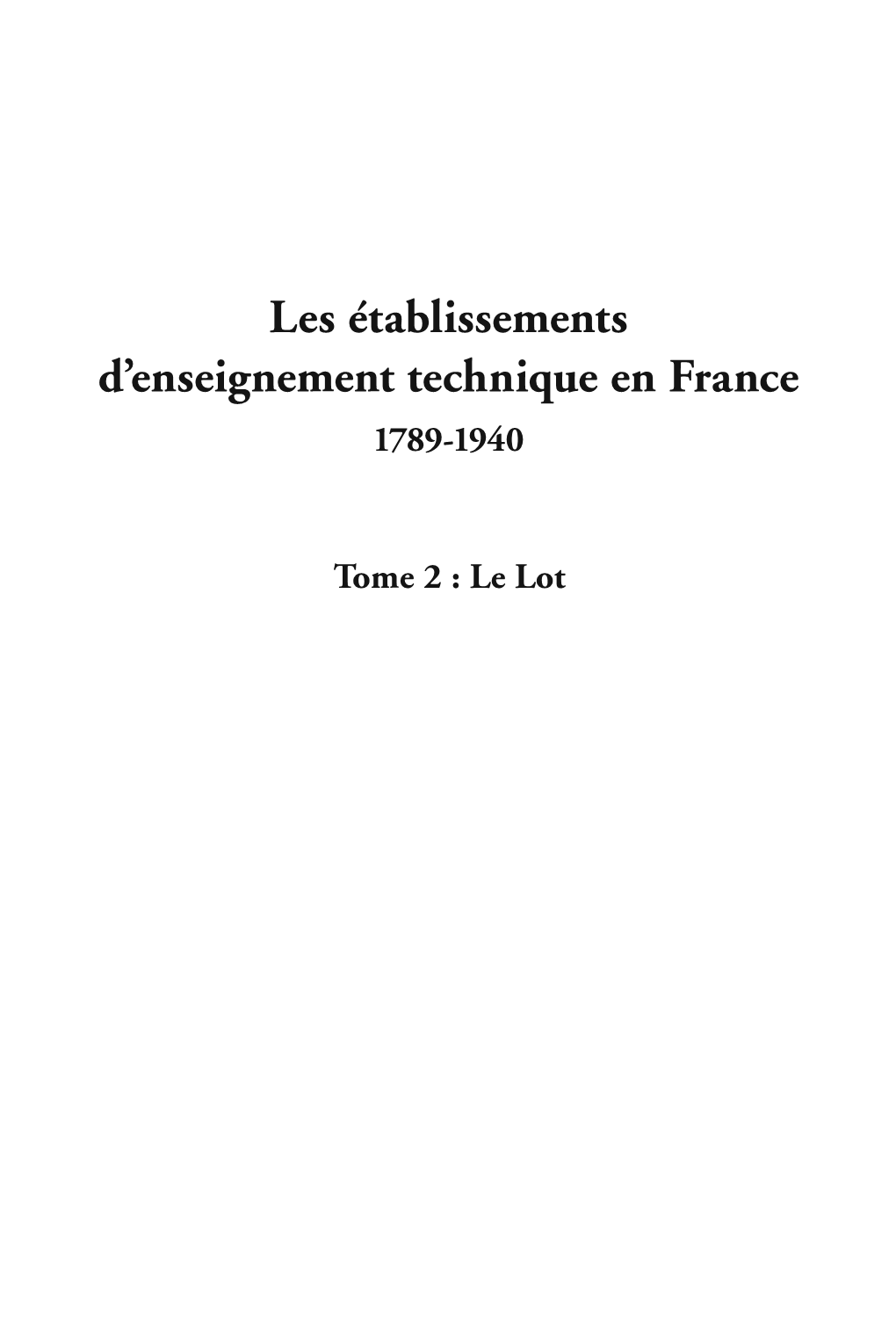 Les établissements
d’enseignement technique en France
1789-1940

Tome 2 : Le Lot